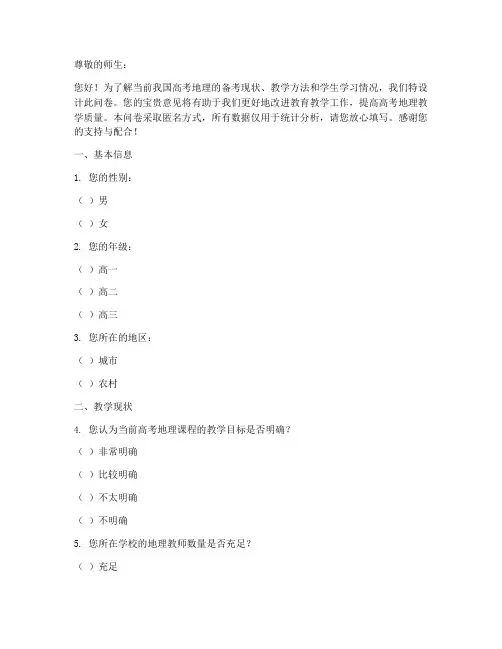 尊敬的师生：

您好！为了解当前我国高考地理的备考现状、教学方法和学生学习情况，我们特设计此问卷。您的宝贵意见将有助于我们更好地改进教育教学工作，提高高考地理教学质量。本问卷采取匿名方式，所有数据仅用于统计分析，请您放心填写。感谢您的支持与配合！

一、基本信息

1. 您的性别：

（ ）男

（ ）女

2. 您的年级：

（ ）高一

（ ）高二

（ ）高三

3. 您所在的地区：

（ ）城市

（ ）农村

二、教学现状

4. 您认为当前高考地理课程的教学目标是否明确？

（ ）非常明确

（ ）比较明确

（ ）不太明确

（ ）不明确

5. 您所在学校的地理教师数量是否充足？

（ ）充足